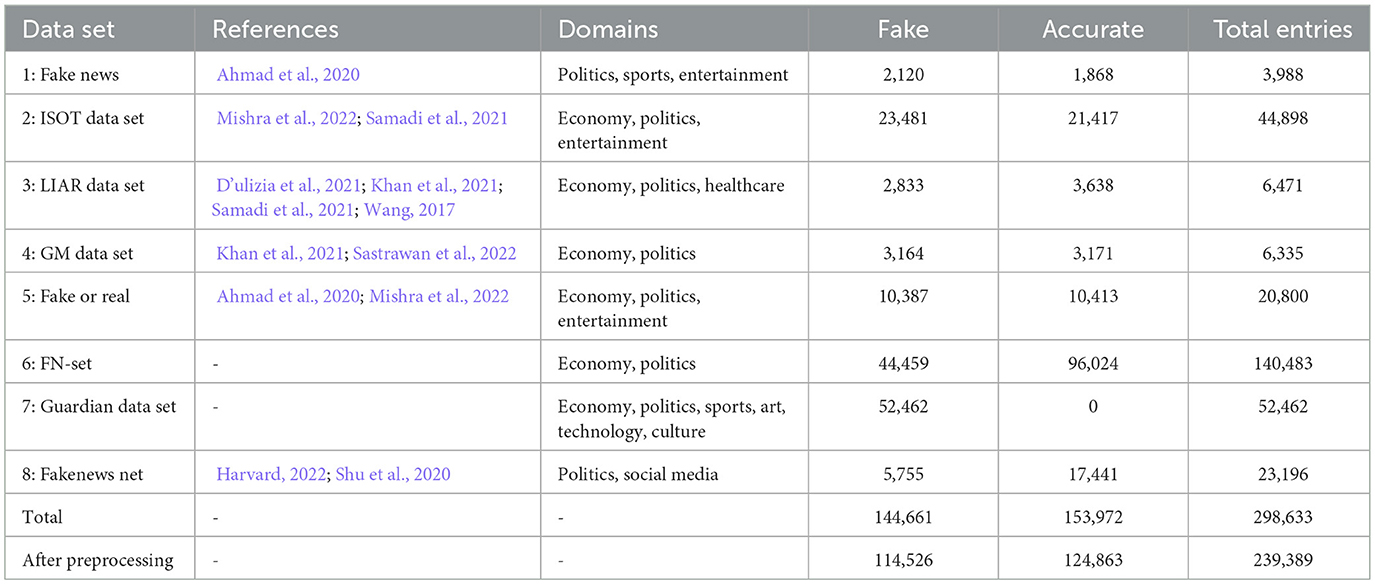 | Data set | References | Domains | Fake | Accurate | Total entries |
|---|---|---|---|---|---|
| 1: Fake news | Ahmad et al., 2020 | Politics, sports, entertainment | 2,120 | 1,868 | 3,988 |
| 2: ISOT data set | Mishra et al., 2022; Samadi et al., 2021 | Economy, politics, entertainment | 23,481 | 21,417 | 44,898 |
| 3: LIAR data set | D'ulizia et al., 2021; Khan et al., 2021; Samadi et al., 2021; Wang, 2017 | Economy, politics, healthcare | 2,833 | 3,638 | 6,471 |
| 4: GM data set | Khan et al., 2021; Sastrawan et al., 2022 | Economy, politics | 3,164 | 3,171 | 6,335 |
| 5: Fake or real | Ahmad et al., 2020; Mishra et al., 2022 | Economy, politics, entertainment | 10,387 | 10,413 | 20,800 |
| 6: FN-set | - | Economy, politics | 44,459 | 96,024 | 140,483 |
| 7: Guardian data set | - | Economy, politics, sports, art, technology, culture | 52,462 | 0 | 52,462 |
| 8: Fakenews net | Harvard, 2022; Shu et al., 2020 | Politics, social media | 5,755 | 17,441 | 23,196 |
| Total | - | - | 144,661 | 153,972 | 298,633 |
| After preprocessing | - | - | 114,526 | 124,863 | 239,389 |